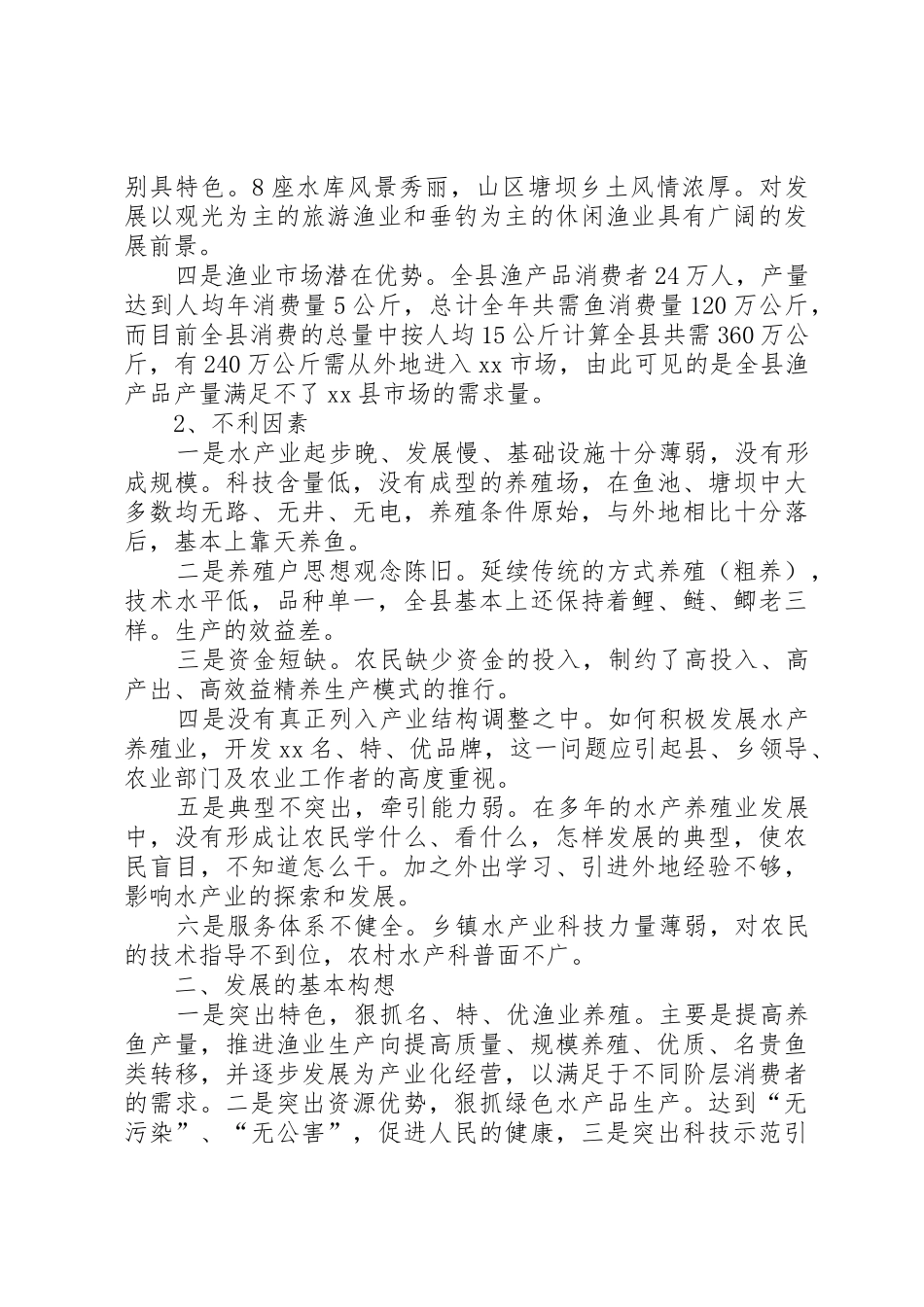 别具特色。8座水库风景秀丽，山区塘坝乡土风情浓厚。对发展以观光为主的旅游渔业和垂钓为主的休闲渔业具有广阔的发展前景。

四是渔业市场潜在优势。全县渔产品消费者24万人，产量达到人均年消费量5公斤，总计全年共需鱼消费量120万公斤，而目前全县消费的总量中按人均15公斤计算全县共需360万公斤，有240万公斤需从外地进入xx市场，由此可见的是全县渔产品产量满足不了xx县市场的需求量。

2、不利因素

一是水产业起步晚、发展慢、基础设施十分薄弱，没有形成规模。科技含量低，没有成型的养殖场，在鱼池、塘坝中大多数均无路、无井、无电，养殖条件原始，与外地相比十分落后，基本上靠天养鱼。

二是养殖户思想观念陈旧。延续传统的方式养殖（粗养），技术水平低，品种单一，全县基本上还保持着鲤、鲢、鲫老三样。生产的效益差。

三是资金短缺。农民缺少资金的投入，制约了高投入、高产出、高效益精养生产模式的推行。

四是没有真正列入产业结构调整之中。如何积极发展水产养殖业，开发xx名、特、优品牌，这一问题应引起县、乡领导、农业部门及农业工作者的高度重视。

五是典型不突出，牵引能力弱。在多年的水产养殖业发展中，没有形成让农民学什么、看什么，怎样发展的典型，使农民盲目，不知道怎么干。加之外出学习、引进外地经验不够，影响水产业的探索和发展。

六是服务体系不健全。乡镇水产业科技力量薄弱，对农民的技术指导不到位，农村水产科普面不广。

二、发展的基本构想

一是突出特色，狠抓名、特、优渔业养殖。主要是提高养鱼产量，推进渔业生产向提高质量、规模养殖、优质、名贵鱼类转移，并逐步发展为产业化经营，以满足于不同阶层消费者的需求。二是突出资源优势，狠抓绿色水产品生产。达到“无污染”、“无公害”，促进人民的健康，三是突出科技示范引